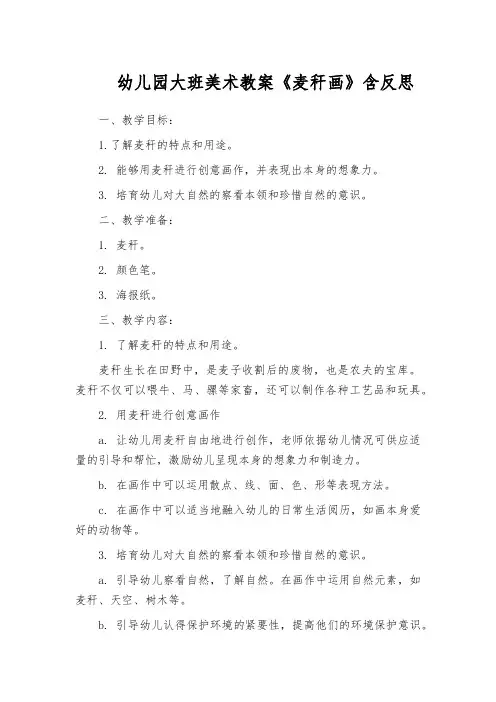 幼儿园大班美术教案《麦秆画》含反思

一、教学目标：

1. 了解麦秆的特点和用途。

2. 能够用麦秆进行创意画作，并表现出本身的想象力。

3. 培育幼儿对大自然的察看本领和珍惜自然的意识。

二、教学准备：

1. 麦秆。

2. 颜色笔。

3. 海报纸。

三、教学内容：

1. 了解麦秆的特点和用途。

麦秆生长在田野中，是麦子收割后的废物，也是农夫的宝库。麦秆不仅可以喂牛、马、骡等家畜，还可以制作各种工艺品和玩具。

2. 用麦秆进行创意画作

a. 让幼儿用麦秆自由地进行创作，老师依据幼儿情况可供应适量的引导和帮忙，激励幼儿呈现本身的想象力和制造力。

b. 在画作中可以运用散点、线、面、色、形等表现方法。

c. 在画作中可以适当地融入幼儿的日常生活阅历，如画本身爱好的动物等。

3. 培育幼儿对大自然的察看本领和珍惜自然的意识。

a. 引导幼儿察看自然，了解自然。在画作中运用自然元素，如麦秆、天空、树木等。

b. 引导幼儿认得保护环境的紧要性，提高他们的环境保护意识。